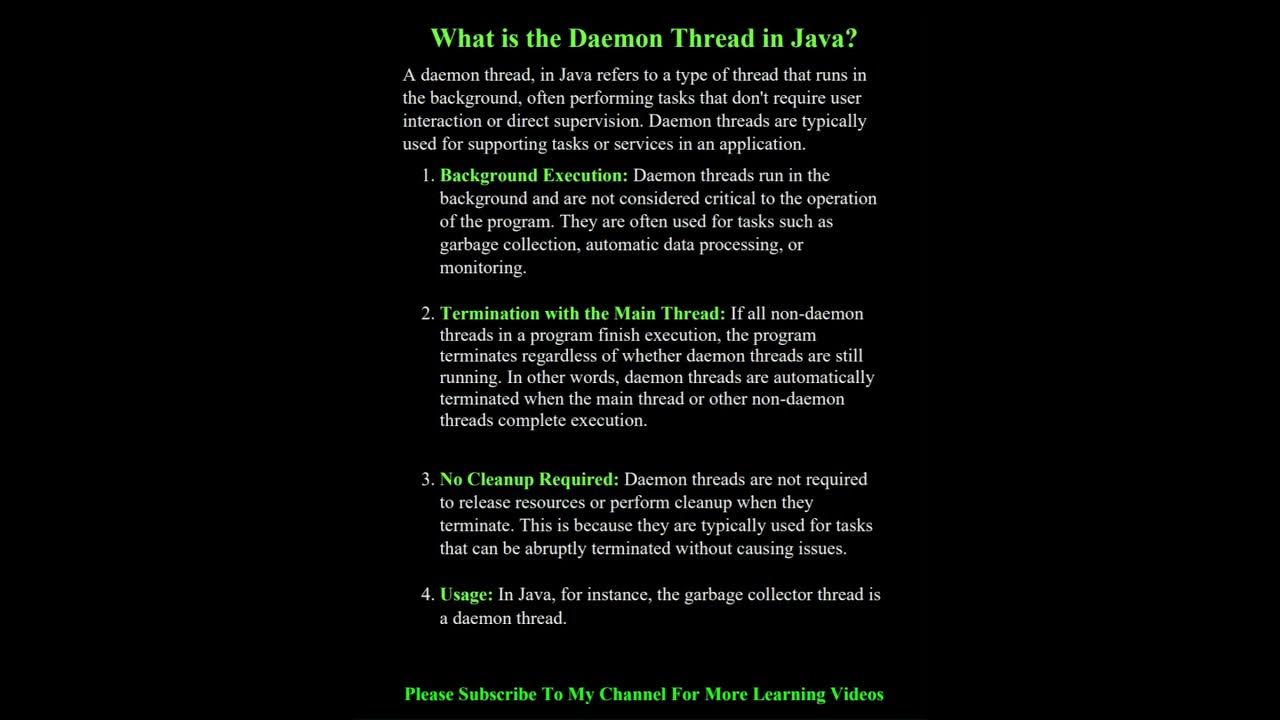 What is the Daemon Thread in Java?

A daemon thread, in Java refers to a type of thread that runs in the background, often performing tasks that don't require user interaction or direct supervision. Daemon threads are typically used for supporting tasks or services in an application.

1. Background Execution: Daemon threads run in the background and are not considered critical to the operation of the program. They are often used for tasks such as garbage collection, automatic data processing, or monitoring.

2. Termination with the Main Thread: If all non-daemon threads in a program finish execution, the program terminates regardless of whether daemon threads are still running. In other words, daemon threads are automatically terminated when the main thread or other non-daemon threads complete execution.

3. No Cleanup Required: Daemon threads are not required to release resources or perform cleanup when they terminate. This is because they are typically used for tasks that can be abruptly terminated without causing issues.

4. Usage: In Java, for instance, the garbage collector thread is a daemon thread.

Please Subscribe To My Channel For More Learning Videos